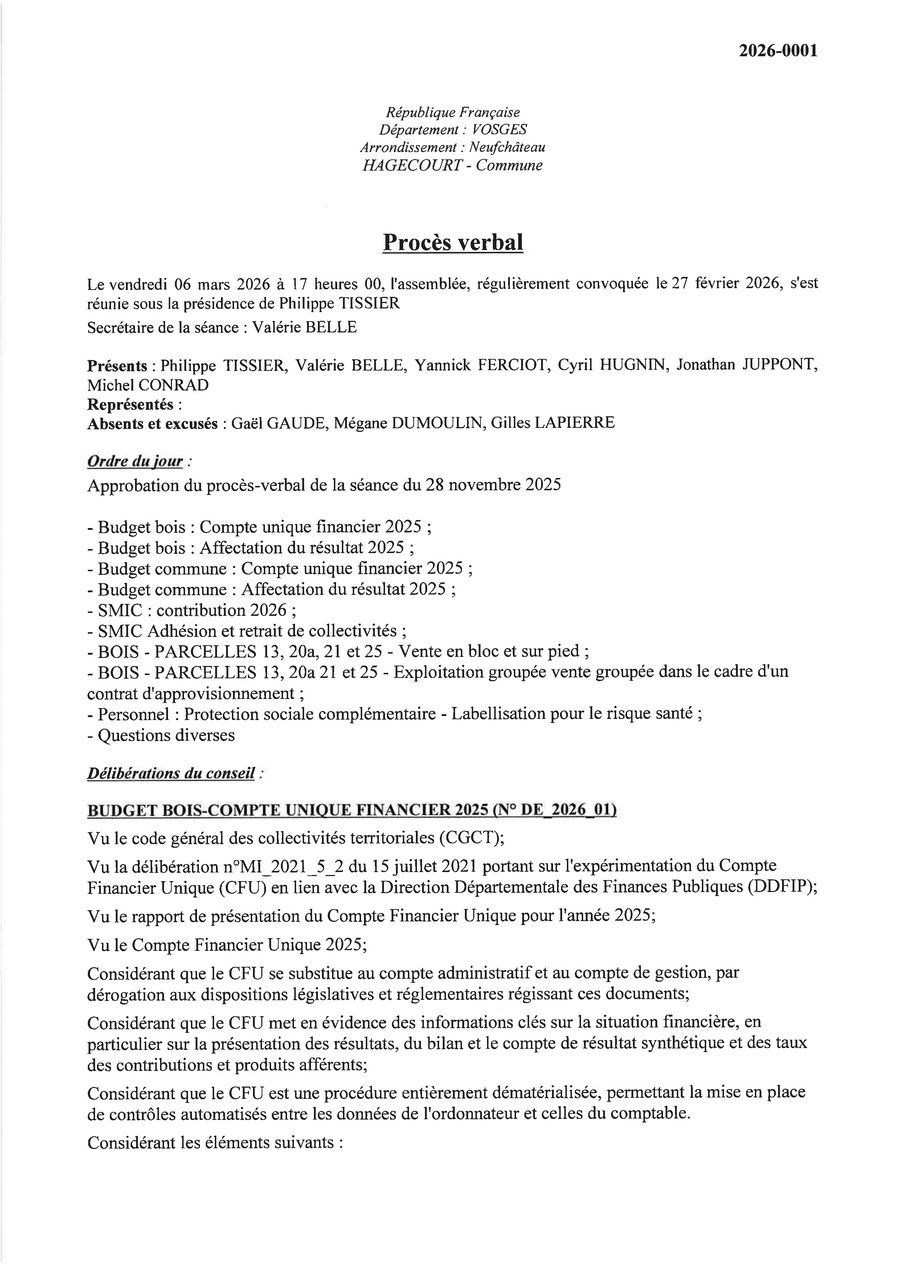 2026-0001

République Française
Département : VOSGES
Arrondissement : Neufchâteau
HAGECOURT - Commune

Procès verbal

Le vendredi 06 mars 2026 à 17 heures 00, l'assemblée, régulièrement convoquée le 27 février 2026, s'est réunie sous la présidence de Philippe TISSIER
Secrétaire de la séance : Valérie BELLE

Présents : Philippe TISSIER, Valérie BELLE, Yannick FERCIOT, Cyril HUGNIN, Jonathan JUPPONT, Michel CONRAD
Représentés :
Absents et excusés : Gaël GAUDE, Mégane DUMOULIN, Gilles LAPIERRE

Ordre du jour :
Approbation du procès-verbal de la séance du 28 novembre 2025

- Budget bois : Compte unique financier 2025 ;
- Budget bois : Affectation du résultat 2025 ;
- Budget commune : Compte unique financier 2025 ;
- Budget commune : Affectation du résultat 2025 ;
- SMIC : contribution 2026 ;
- SMIC Adhésion et retrait de collectivités ;
- BOIS - PARCELLES 13, 20a, 21 et 25 - Vente en bloc et sur pied ;
- BOIS - PARCELLES 13, 20a 21 et 25 - Exploitation groupée vente groupée dans le cadre d'un contrat d'approvisionnement ;
- Personnel : Protection sociale complémentaire - Labellisation pour le risque santé ;
- Questions diverses

Délibérations du conseil :

BUDGET BOIS-COMPTE UNIQUE FINANCIER 2025 (N° DE_2026_01)
Vu le code général des collectivités territoriales (CGCT);
Vu la délibération n°MI_2021_5_2 du 15 juillet 2021 portant sur l'expérimentation du Compte Financier Unique (CFU) en lien avec la Direction Départementale des Finances Publiques (DDFIP);
Vu le rapport de présentation du Compte Financier Unique pour l'année 2025;
Vu le Compte Financier Unique 2025;
Considérant que le CFU se substitue au compte administratif et au compte de gestion, par dérogation aux dispositions législatives et réglementaires régissant ces documents;
Considérant que le CFU met en évidence des informations clés sur la situation financière, en particulier sur la présentation des résultats, du bilan et le compte de résultat synthétique et des taux des contributions et produits afférents;
Considérant que le CFU est une procédure entièrement dématérialisée, permettant la mise en place de contrôles automatisés entre les données de l'ordonnateur et celles du comptable.
Considérant les éléments suivants :